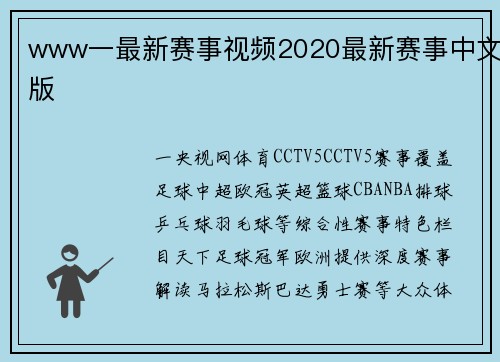 www一最新赛事视频2020最新赛事中文版

一央视网体育CCTV5CCTV5赛事覆盖足球中超欧冠英超篮球CBANBA排球乒乓球羽毛球等综合性赛事特色栏目天下足球冠军欧洲提供深度赛事解读马拉松斯巴达勇士赛等大众体